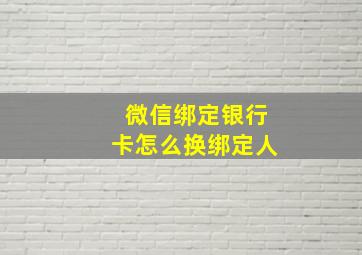 微信绑定银行卡怎么换绑定人